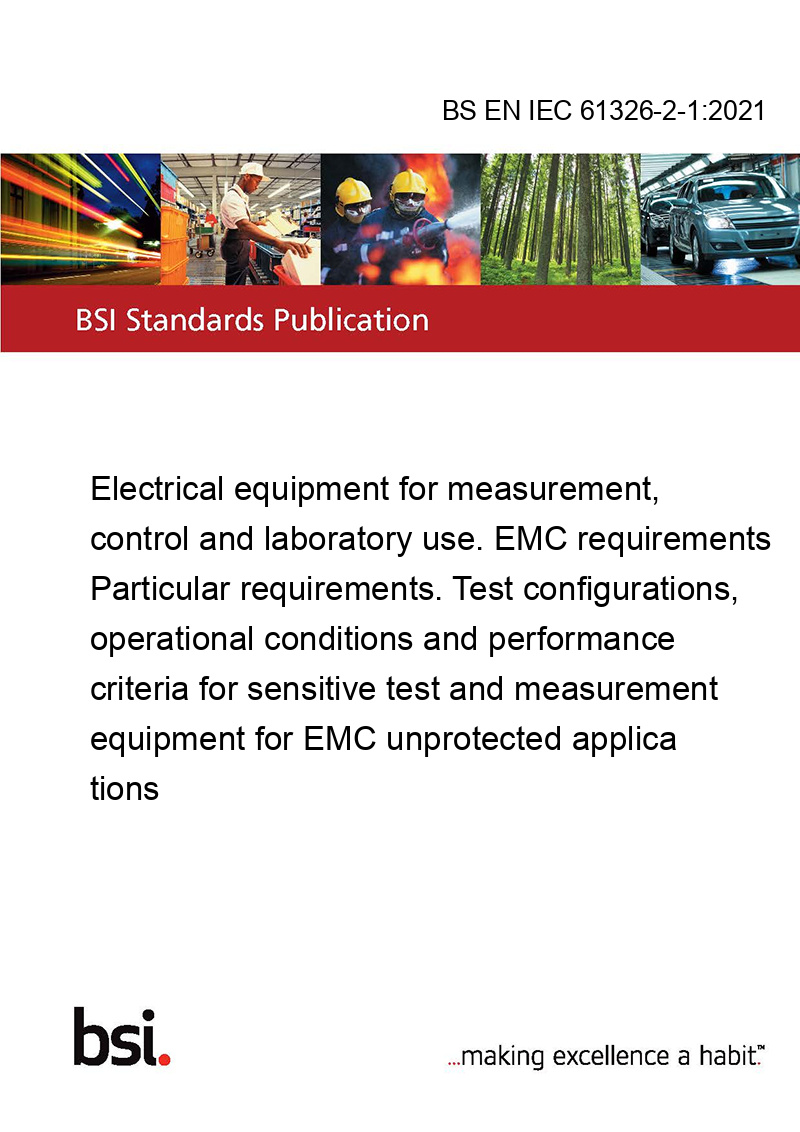 BS EN IEC 61326-2-1:2021

BSI Standards Publication

Electrical equipment for measurement, control and laboratory use. EMC requirements Particular requirements. Test configurations, operational conditions and performance criteria for sensitive test and measurement equipment for EMC unprotected applica tions

bsi.

...making excellence a habit.™